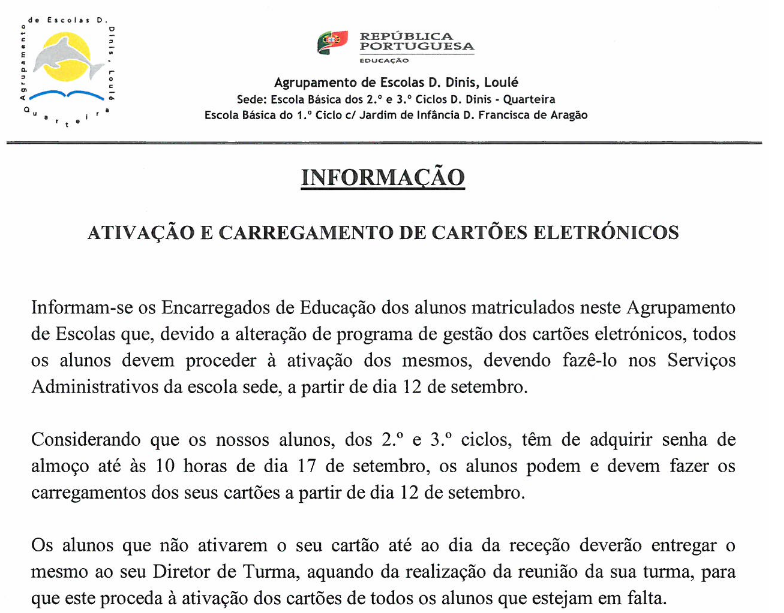 Agrupamento de Escolas D. Dinis, Loulé Quarteira

REPÚBLICA PORTUGUESA
EDUCAÇÃO

Agrupamento de Escolas D. Dinis, Loulé
Sede: Escola Básica dos 2.º e 3.º Ciclos D. Dinis - Quarteira
Escola Básica do 1.º Ciclo c/ Jardim de Infância D. Francisca de Aragão

INFORMAÇÃO

ATIVAÇÃO E CARREGAMENTO DE CARTÕES ELETRÓNICOS

Informam-se os Encarregados de Educação dos alunos matriculados neste Agrupamento de Escolas que, devido a alteração de programa de gestão dos cartões eletrónicos, todos os alunos devem proceder à ativação dos mesmos, devendo fazê-lo nos Serviços Administrativos da escola sede, a partir de dia 12 de setembro.

Considerando que os nossos alunos, dos 2.º e 3.º ciclos, têm de adquirir senha de almoço até às 10 horas de dia 17 de setembro, os alunos podem e devem fazer os carregamentos dos seus cartões a partir de dia 12 de setembro.

Os alunos que não ativarem o seu cartão até ao dia da receção deverão entregar o mesmo ao seu Diretor de Turma, aquando da realização da reunião da sua turma, para que este proceda à ativação dos cartões de todos os alunos que estejam em falta.